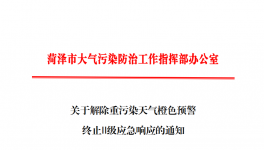 菏泽市大气污染防治工作指挥部办公室

关于解除重污染天气橙色预警

终止II级应急响应的通知